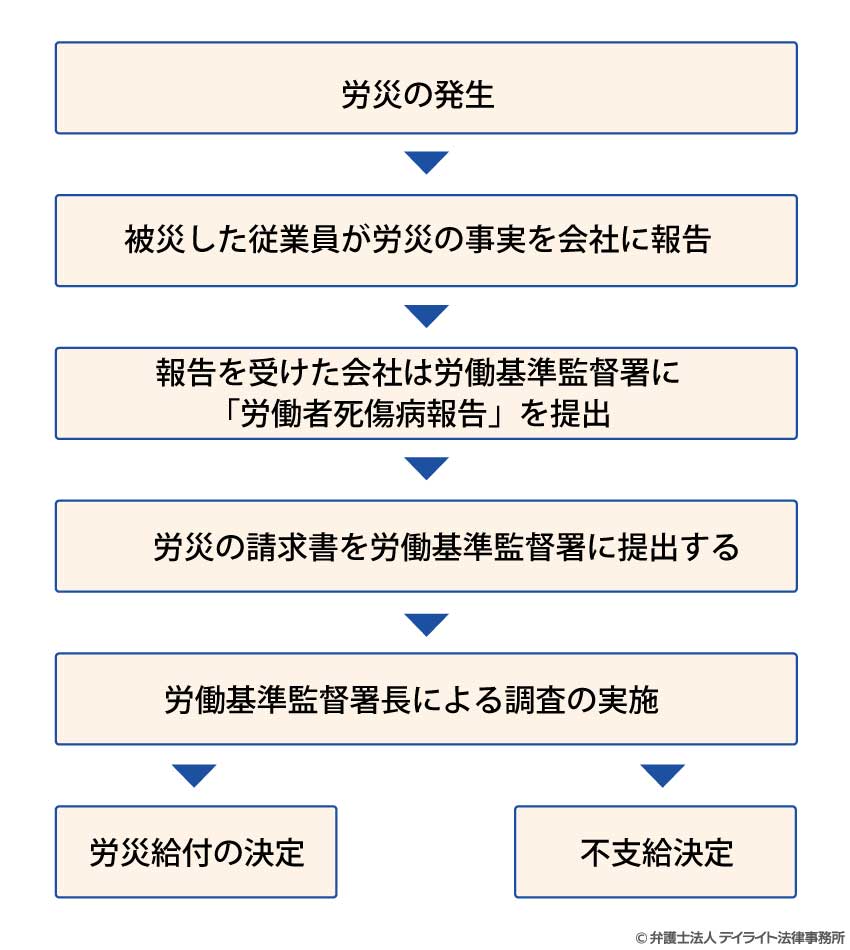 労災の発生

被災した従業員が労災の事実を会社に報告

報告を受けた会社は労働基準監督署に「労働者死傷病報告」を提出

労災の請求書を労働基準監督署に提出する

労働基準監督署長による調査の実施

労災給付の決定

不支給決定

© 弁護士法人 デイライト法律事務所